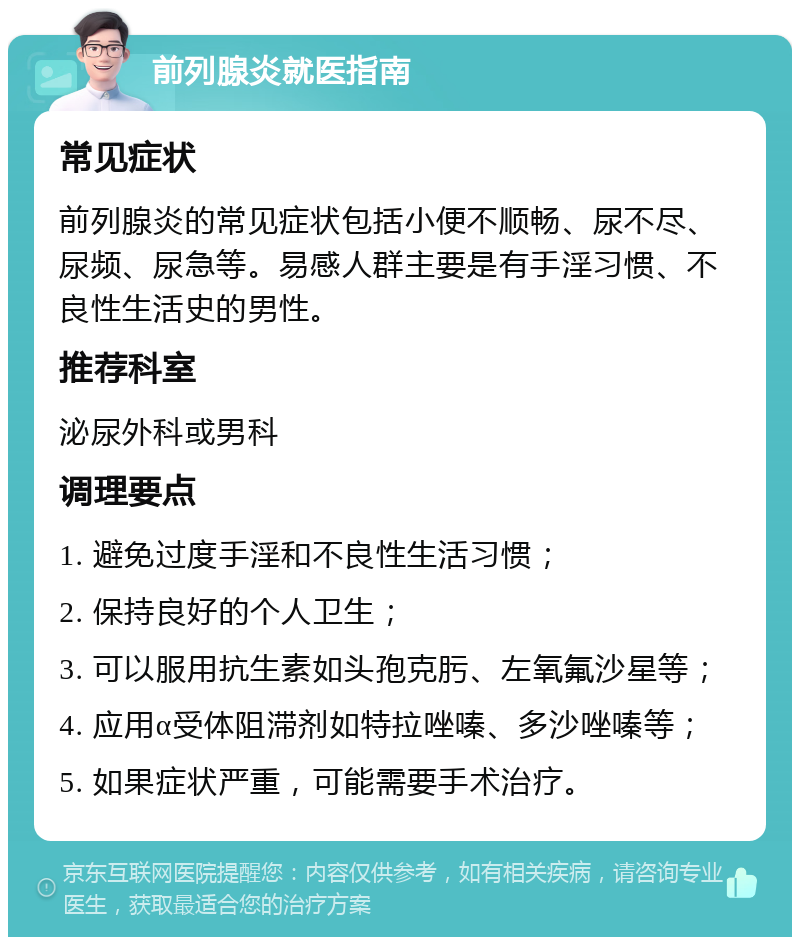 前列腺炎就医指南

常见症状

前列腺炎的常见症状包括小便不顺畅、尿不尽、尿频、尿急等。易感人群主要是有手淫习惯、不良性生活史的男性。

推荐科室

泌尿外科或男科

调理要点

1. 避免过度手淫和不良性生活习惯；

2. 保持良好的个人卫生；

3. 可以服用抗生素如头孢克肟、左氧氟沙星等；

4. 应用α受体阻滞剂如特拉唑嗪、多沙唑嗪等；

5. 如果症状严重，可能需要手术治疗。

京东互联网医院提醒您：内容仅供参考，如有相关疾病，请咨询专业医生，获取最适合您的治疗方案